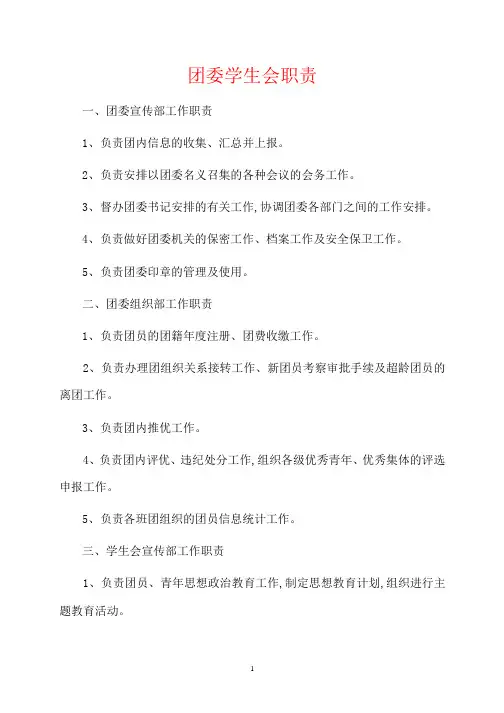 团委学生会职责

一、团委宣传部工作职责

1、负责团内信息的收集、汇总并上报。

2、负责安排以团委名义召集的各种会议的会务工作。

3、督办团委书记安排的有关工作,协调团委各部门之间的工作安排。

4、负责做好团委机关的保密工作、档案工作及安全保卫工作。

5、负责团委印章的管理及使用。

二、团委组织部工作职责

1、负责团员的团籍年度注册、团费收缴工作。

2、负责办理团组织关系接转工作、新团员考察审批手续及超龄团员的离团工作。

3、负责团内推优工作。

4、负责团内评优、违纪处分工作,组织各级优秀青年、优秀集体的评选申报工作。

5、负责各班团组织的团员信息统计工作。

三、学生会宣传部工作职责

1、负责团员、青年思想政治教育工作,制定思想教育计划,组织进行主题教育活动。

1